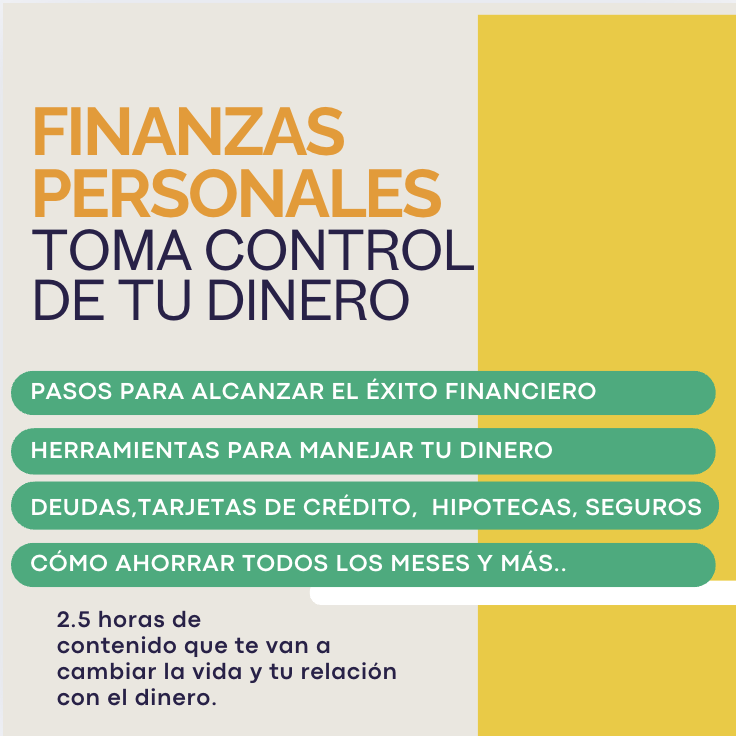 FINANZAS PERSONALES
TOMA CONTROL DE TU DINERO

PASOS PARA ALCANZAR EL ÉXITO FINANCIERO

HERRAMIENTAS PARA MANEJAR TU DINERO

DEUDAS,TARJETAS DE CRÉDITO, HIPOTECAS, SEGUROS

CÓMO AHORRAR TODOS LOS MESES Y MÁS..

2.5 horas de contenido que te van a cambiar la vida y tu relación con el dinero.